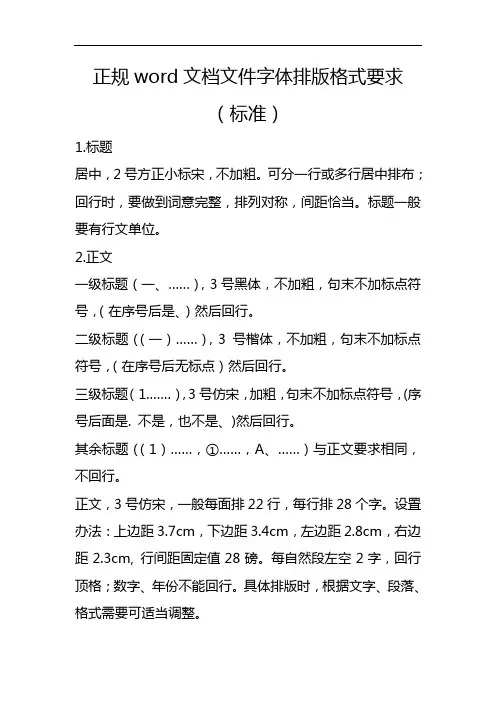 正规 word 文档文件字体排版格式要求

（标准）

1.标题

居中，2 号方正小标宋，不加粗。可分一行或多行居中排布；回行时，要做到词意完整，排列对称，间距恰当。标题一般要有行文单位。

2.正文

一级标题（一、……），3 号黑体，不加粗，句末不加标点符号，（在序号后是、）然后回行。

二级标题（（一）……），3 号楷体，不加粗，句末不加标点符号，（在序号后无标点）然后回行。

三级标题（1.……），3 号仿宋，加粗，句末不加标点符号，(序号后面是. 不是，也不是、)然后回行。

其余标题（（1）……，①……，A、……）与正文要求相同，不回行。

正文，3 号仿宋，一般每面排 22 行，每行排 28 个字。设置办法：上边距 3.7cm，下边距 3.4cm，左边距 2.8cm，右边距 2.3cm, 行间距固定值 28 磅。每自然段左空 2 字，回行顶格；数字、年份不能回行。具体排版时，根据文字、段落、格式需要可适当调整。